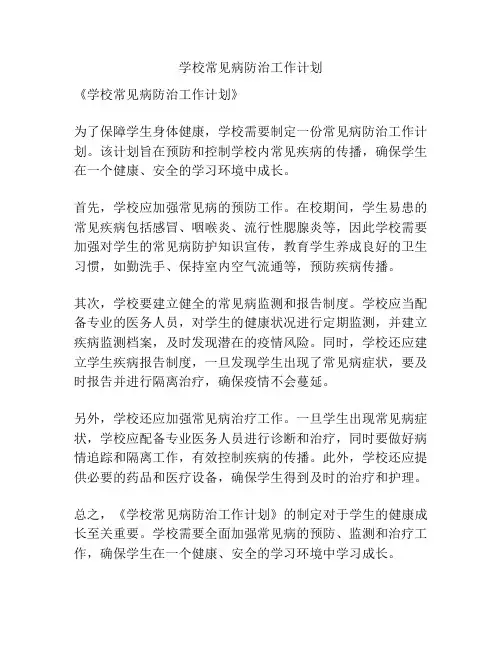 学校常见病防治工作计划

《学校常见病防治工作计划》

为了保障学生身体健康，学校需要制定一份常见病防治工作计划。该计划旨在预防和控制学校内常见疾病的传播，确保学生在一个健康、安全的学习环境中成长。

首先，学校应加强常见病的预防工作。在校期间，学生易患的常见疾病包括感冒、咽喉炎、流行性腮腺炎等，因此学校需要加强对学生的常见病防护知识宣传，教育学生养成良好的卫生习惯，如勤洗手、保持室内空气流通等，预防疾病传播。

其次，学校要建立健全的常见病监测和报告制度。学校应当配备专业的医务人员，对学生的健康状况进行定期监测，并建立疾病监测档案，及时发现潜在的疫情风险。同时，学校还应建立学生疾病报告制度，一旦发现学生出现了常见病症状，要及时报告并进行隔离治疗，确保疫情不会蔓延。

另外，学校还应加强常见病治疗工作。一旦学生出现常见病症状，学校应配备专业医务人员进行诊断和治疗，同时要做好病情追踪和隔离工作，有效控制疾病的传播。此外，学校还应提供必要的药品和医疗设备，确保学生得到及时的治疗和护理。

总之，《学校常见病防治工作计划》的制定对于学生的健康成长至关重要。学校需要全面加强常见病的预防、监测和治疗工作，确保学生在一个健康、安全的学习环境中学习成长。